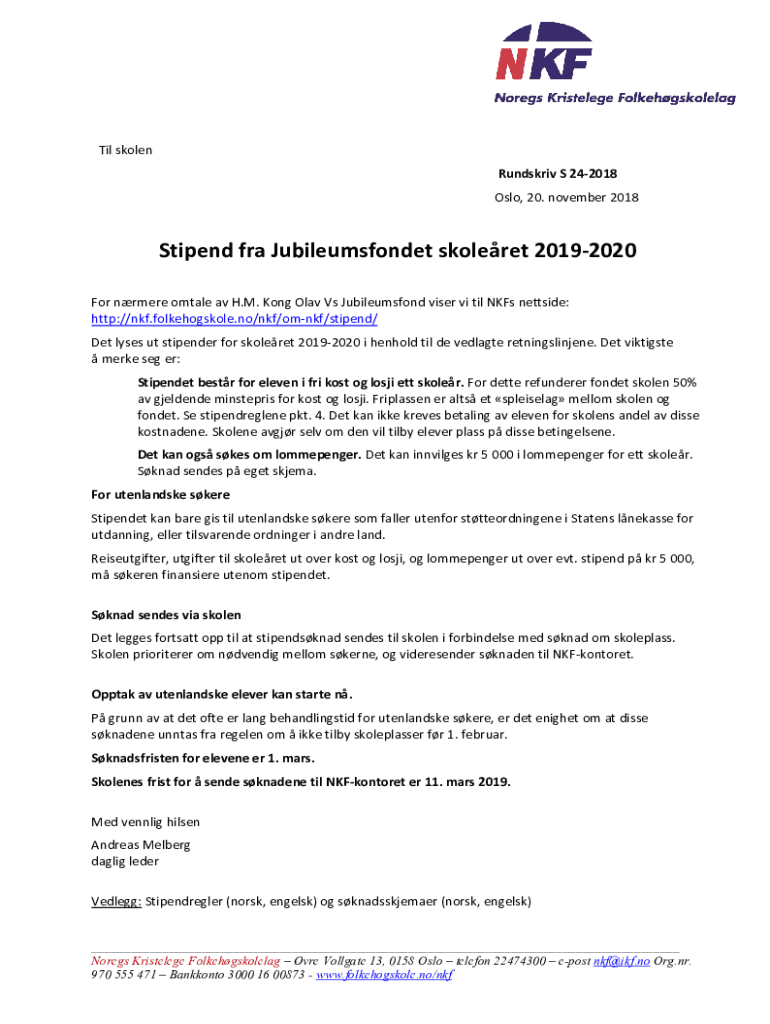 NKF
Noregs Kristelege Folkehøgskolelag

Til skolen

Rundskriv S 24-2018
Oslo, 20. november 2018

Stipend fra Jubileumsfondet skoleåret 2019-2020

For nærmere omtale av H.M. Kong Olav Vs Jubileumsfond viser vi til NKFs nettside: http://nkf.folkehogskole.no/nkf/om-nkf/stipend/

Det lyses ut stipender for skoleåret 2019-2020 i henhold til de vedlagte retningslinjene. Det viktigste å merke seg er:

Stipendet består for eleven i fri kost og losji ett skoleår. For dette refunderer fondet skolen 50% av gjeldende minstepris for kost og losji. Friplassen er altså et «spleiselag» mellom skolen og fondet. Se stipendreglene pkt. 4. Det kan ikke kreves betaling av eleven for skolens andel av disse kostnadene. Skolene avgjør selv om den vil tilby elever plass på disse betingelsene.

Det kan også søkes om lommepenger. Det kan innvilges kr 5 000 i lommepenger for ett skoleår. Søknad sendes på eget skjema.

For utenlandske søkere

Stipendet kan bare gis til utenlandske søkere som faller utenfor støtteordningene i Statens lånekasse for utdanning, eller tilsvarende ordninger i andre land.

Reiseutgifter, utgifter til skoleåret ut over kost og losji, og lommepenger ut over evt. stipend på kr 5 000, må søkeren finansiere utenom stipendet.

Søknad sendes via skolen

Det legges fortsatt opp til at stipendsøknad sendes til skolen i forbindelse med søknad om skoleplass. Skolen prioriterer om nødvendig mellom søkerne, og videresender søknaden til NKF-kontoret.

Opptak av utenlandske elever kan starte nå.

På grunn av at det ofte er lang behandlingstid for utenlandske søkere, er det enighet om at disse søknadene unntas fra regelen om å ikke tilby skoleplasser før 1. februar.

Søknadsfristen for elevene er 1. mars.

Skolenes frist for å sende søknadene til NKF-kontoret er 11. mars 2019.

Med vennlig hilsen

Andreas Melberg
daglig leder

Vedlegg: Stipendregler (norsk, engelsk) og søknadsskjemaer (norsk, engelsk)

Noregs Kristelege Folkehøgskolelag – Øvre Vollgate 13, 0158 Oslo – telefon 22474300 – e-post nkf@ikf.no Org.nr. 970 555 471 – Bankkonto 3000 16 00873 - www.folkehogskole.no/nkf